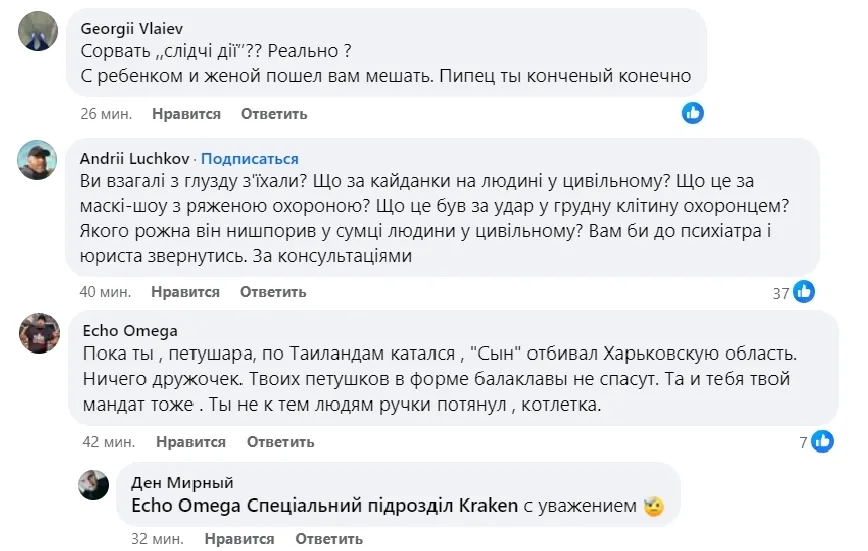 Georgii Vlaiev
Сорвать „слідчі дії"?? Реально ?
С ребенком и женой пошел вам мешать. Пипец ты конченый конечно

26 мин. Нравится Ответить

Andrii Luchkov · Подписаться
Ви взагалі з глузду з'їхали? Що за кайданки на людині у цивільному? Що це за маскі-шоу з ряженою охороною? Що це був за удар у грудну клітину охоронцем? Якого рожна він нишпорив у сумці людини у цивільному? Вам би до психіатра і юриста звернутись. За консультаціями

40 мин. Нравится Ответить 37

Echo Omega
Пока ты , петушара, по Таиландам катался , "Сын" отбивал Харьковскую область. Ничего дружочек. Твоих петушков в форме балаклавы не спасут. Та и тебя твой мандат тоже . Ты не к тем людям ручки потянул , котлетка.

42 мин. Нравится Ответить 7

Ден Мирный
Echo Omega Спеціальний підрозділ Kraken с уважением

32 мин. Нравится Ответить